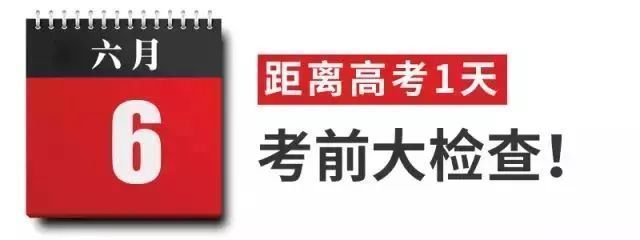 六月

6

距离高考1天

考前大检查!